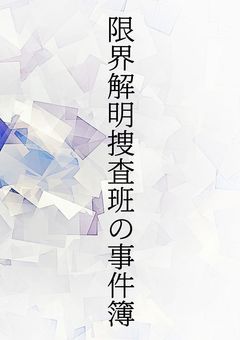 限界解明捜査班の事件簿